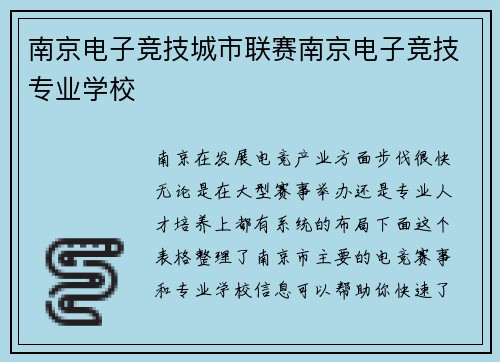 南京电子竞技城市联赛南京电子竞技专业学校

南京在发展电竞产业方面步伐很快无论是在大型赛事举办还是专业人才培养上都有系统的布局下面这个表格整理了南京市主要的电竞赛事和专业学校信息可以帮助你快速了